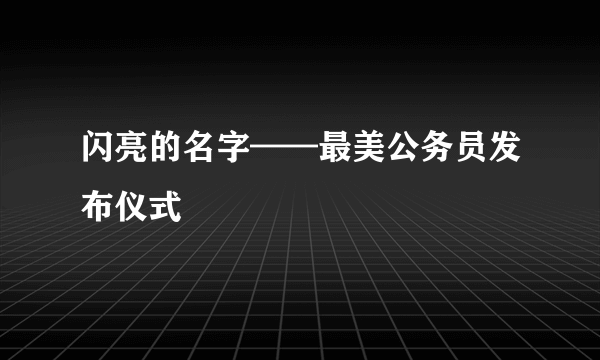 闪亮的名字——最美公务员发布仪式